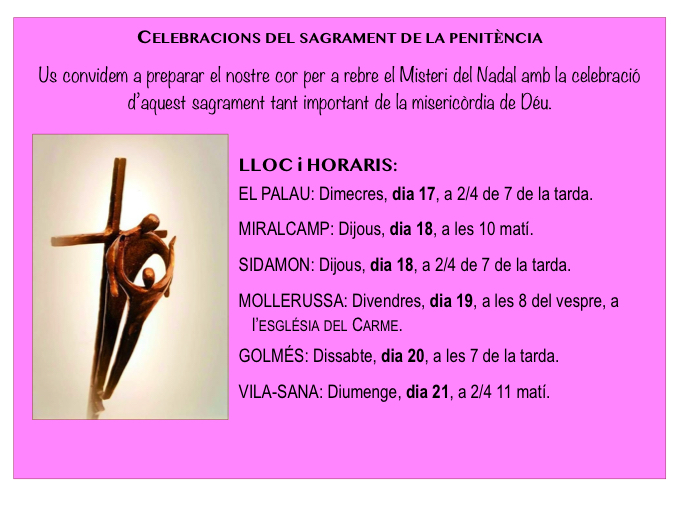 CELEBRACIONS DEL SAGRAMENT DE LA PENITÈNCIA

Us convidem a preparar el nostre cor per a rebre el Misteri del Nadal amb la celebració d'aquest sagrament tant important de la misericòrdia de Déu.

LLOC i HORARIS:

EL PALAU: Dimecres, dia 17, a 2/4 de 7 de la tarda.

MIRALCAMP: Dijous, dia 18, a les 10 matí.

SIDAMON: Dijous, dia 18, a 2/4 de 7 de la tarda.

MOLLERUSSA: Divendres, dia 19, a les 8 del vespre, a l'ESGLÉSIA DEL CARME.

GOLMÉS: Dissabte, dia 20, a les 7 de la tarda.

VILA-SANA: Diumenge, dia 21, a 2/4 11 matí.